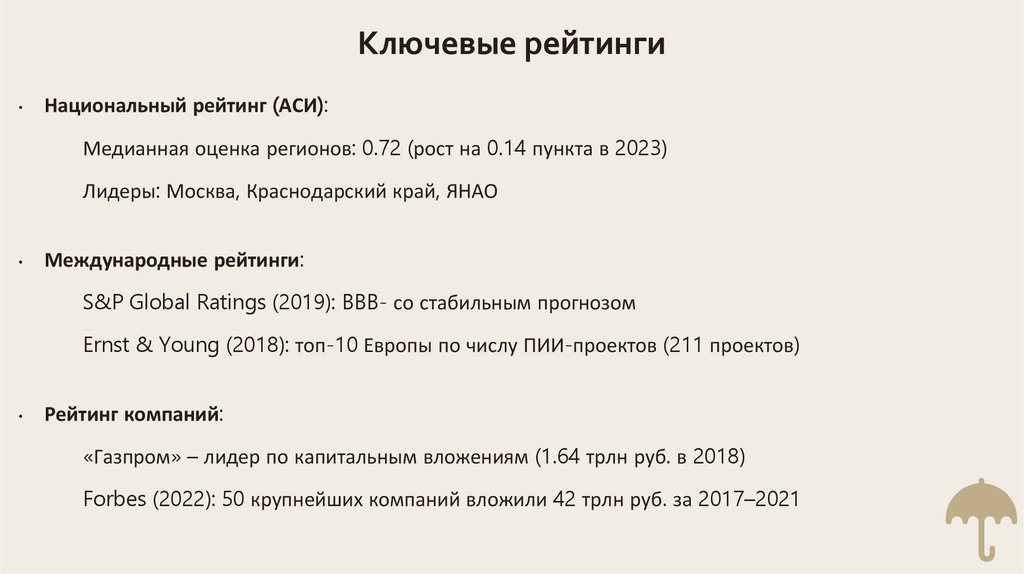 Ключевые рейтинги

• Национальный рейтинг (АСИ):

Медианная оценка регионов: 0.72 (рост на 0.14 пункта в 2023)

Лидеры: Москва, Краснодарский край, ЯНАО

• Международные рейтинги:

S&P Global Ratings (2019): BBB- со стабильным прогнозом

Ernst & Young (2018): топ-10 Европы по числу ПИИ-проектов (211 проектов)

• Рейтинг компаний:

«Газпром» – лидер по капитальным вложениям (1.64 трлн руб. в 2018)

Forbes (2022): 50 крупнейших компаний вложили 42 трлн руб. за 2017–2021